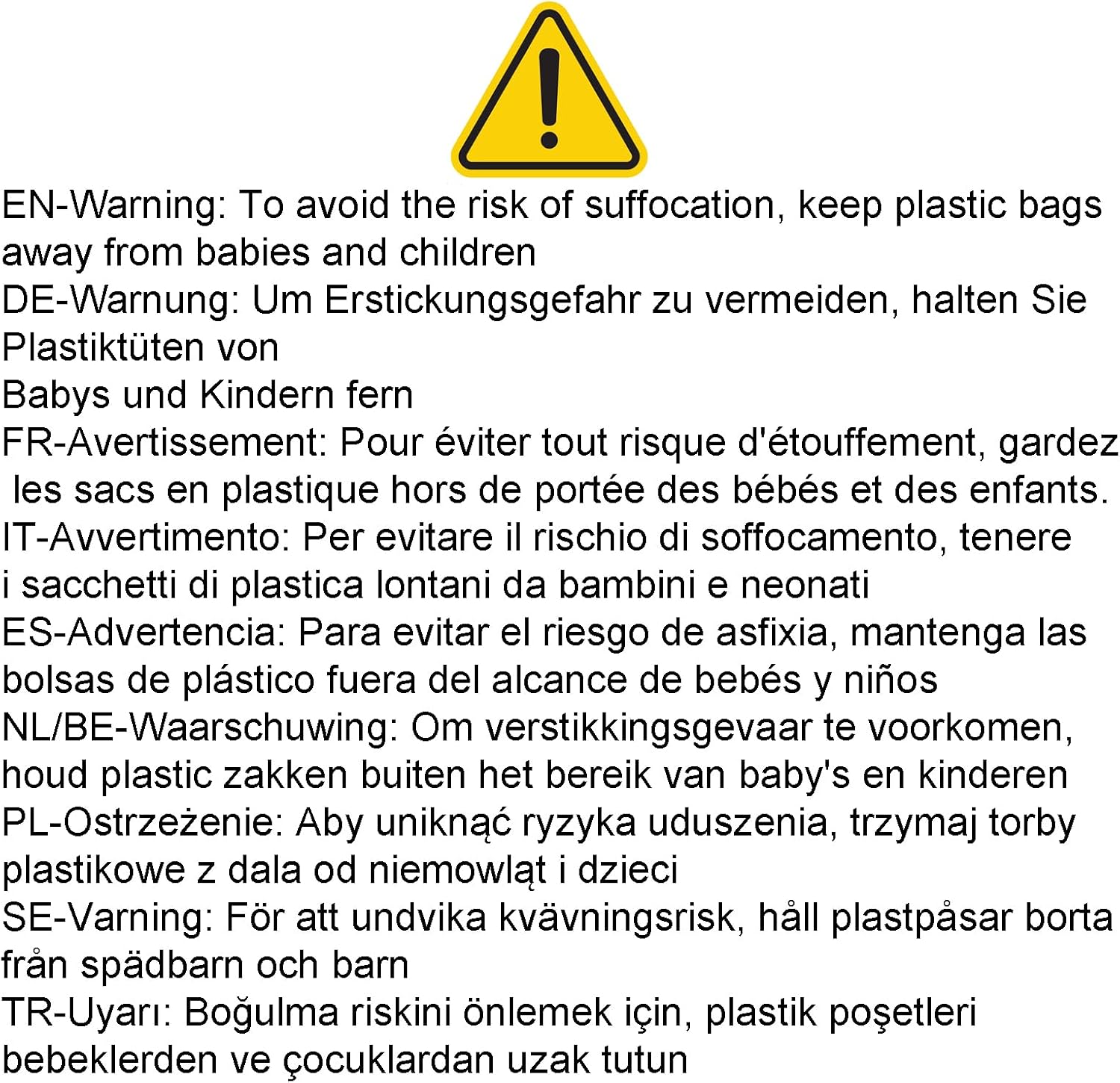 EN-Warning: To avoid the risk of suffocation, keep plastic bags away from babies and children
DE-Warnung: Um Erstickungsgefahr zu vermeiden, halten Sie Plastiktüten von
Babys und Kindern fern
FR-Avertissement: Pour éviter tout risque d'étouffement, gardez les sacs en plastique hors de portée des bébés et des enfants.
IT-Avvertimento: Per evitare il rischio di soffocamento, tenere i sacchetti di plastica lontani da bambini e neonati
ES-Advertencia: Para evitar el riesgo de asfixia, mantenga las bolsas de plástico fuera del alcance de bebés y niños
NL/BE-Waarschuwing: Om verstikkingsgevaar te voorkomen, houd plastic zakken buiten het bereik van baby's en kinderen
PL-Ostrzeżenie: Aby uniknąć ryzyka uduszenia, trzymaj torby plastikowe z dala od niemowląt i dzieci
SE-Varning: För att undvika kvävningsrisk, håll plastpåsar borta från spädbarn och barn
TR-Uyarı: Boğulma riskini önlemek için, plastik poşetleri bebeklerden ve çocuklardan uzak tutun